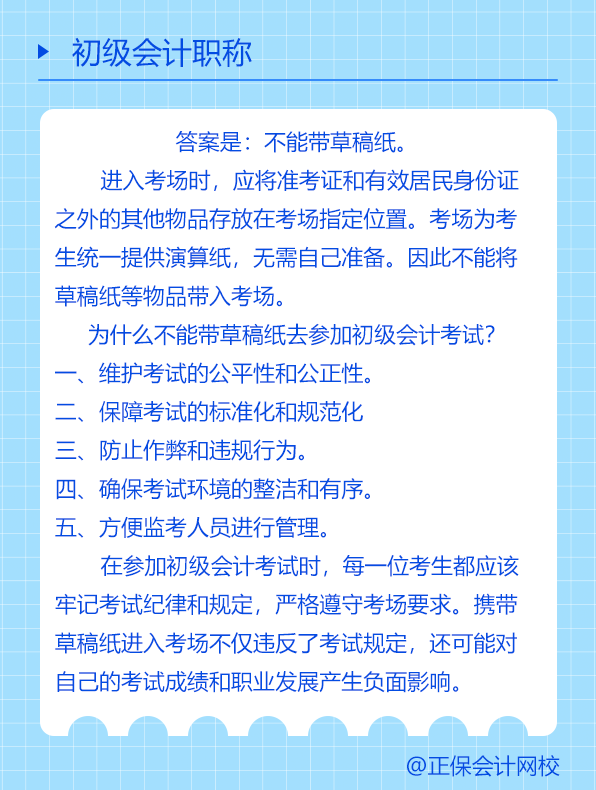 初级会计职称

答案是：不能带草稿纸。

进入考场时，应将准考证和有效居民身份证之外的其他物品存放在考场指定位置。考场为考生统一提供演算纸，无需自己准备。因此不能将草稿纸等物品带入考场。

为什么不能带草稿纸去参加初级会计考试？

一、维护考试的公平性和公正性。

二、保障考试的标准化和规范化

三、防止作弊和违规行为。

四、确保考试环境的整洁和有序。

五、方便监考人员进行管理。

在参加初级会计考试时，每一位考生都应该牢记考试纪律和规定，严格遵守考场要求。携带草稿纸进入考场不仅违反了考试规定，还可能对自己的考试成绩和职业发展产生负面影响。

@正保会计网校